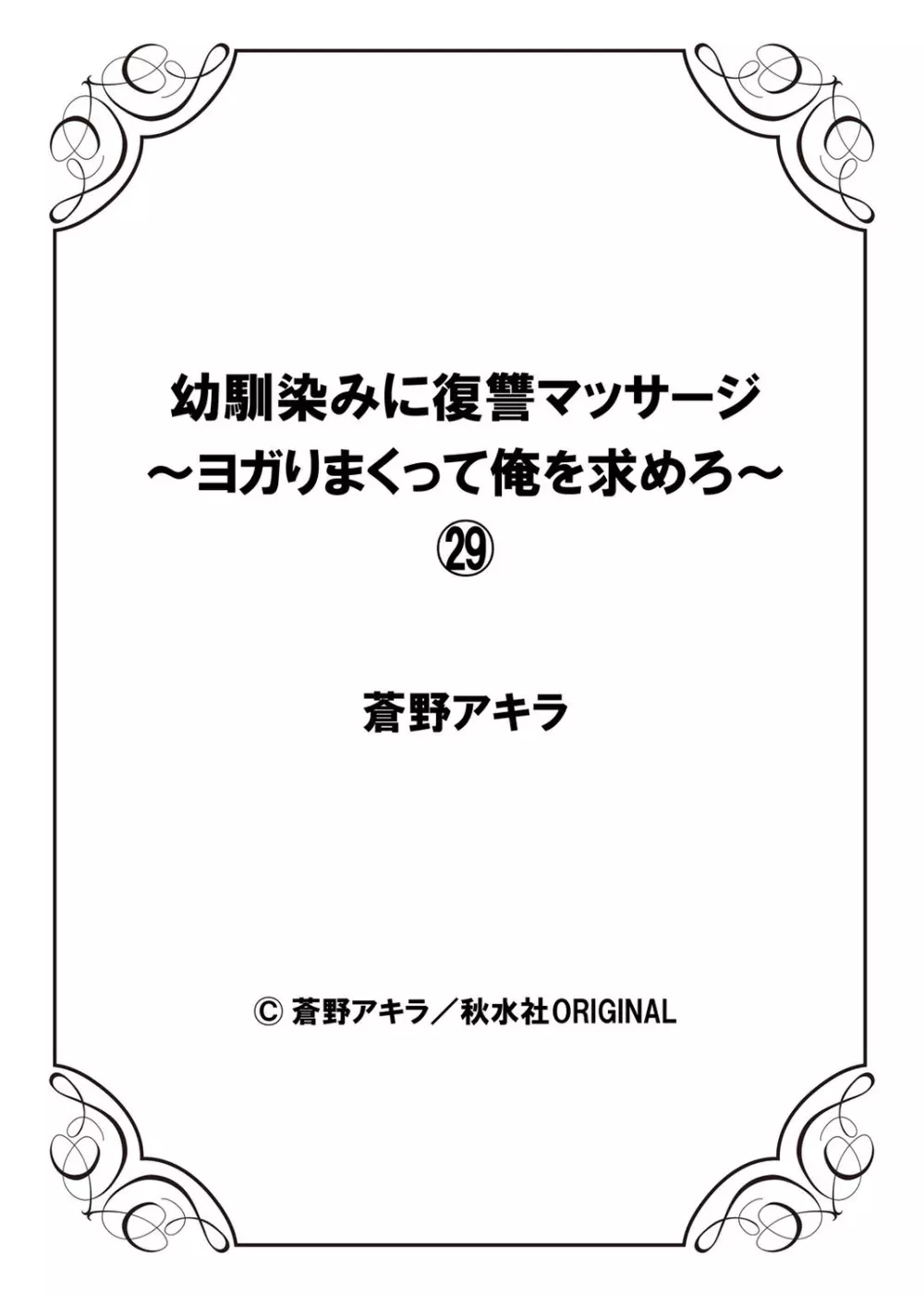 幼馴染みに復讐マッサージ
～ヨガりまくって俺を求めろ～
㉙

蒼野アキラ

© 蒼野アキラ／秋水社ORIGINAL